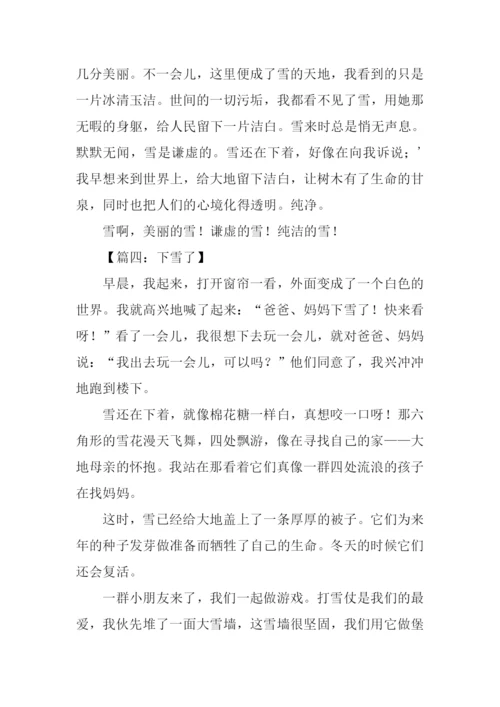 几分美丽。不一会儿，这里便成了雪的天地，我看到的只是一片冰清玉洁。世间的一切污垢，我都看不见了雪，用她那无暇的身躯，给人民留下一片洁白。雪来时总是悄无声息。默默无闻，雪是谦虚的。雪还在下着，好像在向我诉说；’我早想来到世界上，给大地留下洁白，让树木有了生命的甘泉，同时也把人们的心境化得透明。纯净。

雪啊，美丽的雪！谦虚的雪！纯洁的雪！

【篇四：下雪了】

早晨，我起来，打开窗帘一看，外面变成了一个白色的世界。我就高兴地喊了起来：“爸爸、妈妈下雪了！快来看呀！”看了一会儿，我很想下去玩一会儿，就对爸爸、妈妈说：“我出去玩一会儿，可以吗？”他们同意了，我兴冲冲地跑到楼下。

雪还在下着，就像棉花糖一样白，真想咬一口呀！那六角形的雪花漫天飞舞，四处飘游，像在寻找自己的家——大地母亲的怀抱。我站在那看着它们真像一群四处流浪的孩子在找妈妈。

这时，雪已经给大地盖上了一条厚厚的被子。它们为来年的种子发芽做准备而牺牲了自己的生命。冬天的时候它们还会复活。

一群小朋友来了，我们一起做游戏。打雪仗是我们的最爱，我伙先堆了一面大雪墙，这雪墙很坚固，我们用它做堡